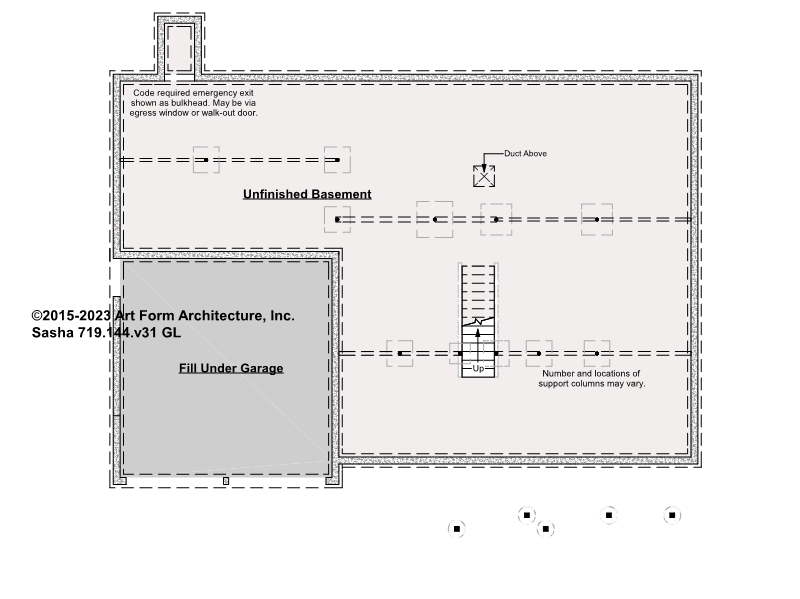 Code required emergency exit shown as bulkhead. May be via egress window or walk-out door.

Duct Above

Unfinished Basement

©2015-2023 Art Form Architecture, Inc.
Sasha 719.144.v31 GL

Fill Under Garage

Up

Number and locations of support columns may vary.